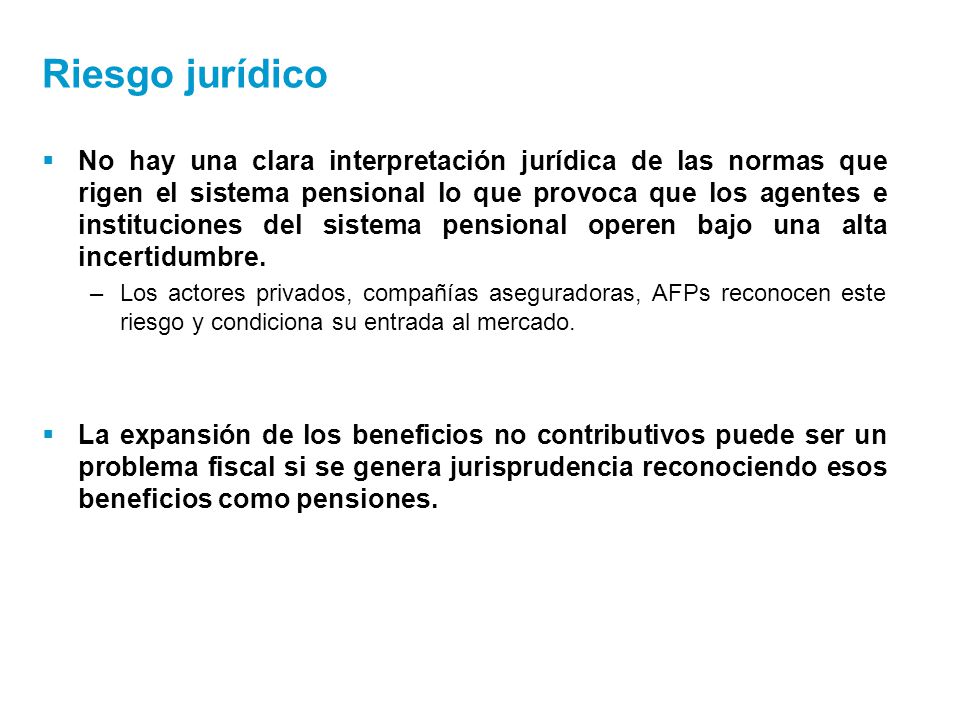 Riesgo jurídico

▪ No hay una clara interpretación jurídica de las normas que rigen el sistema pensional lo que provoca que los agentes e instituciones del sistema pensional operen bajo una alta incertidumbre.

– Los actores privados, compañías aseguradoras, AFPs reconocen este riesgo y condiciona su entrada al mercado.

▪ La expansión de los beneficios no contributivos puede ser un problema fiscal si se genera jurisprudencia reconociendo esos beneficios como pensiones.